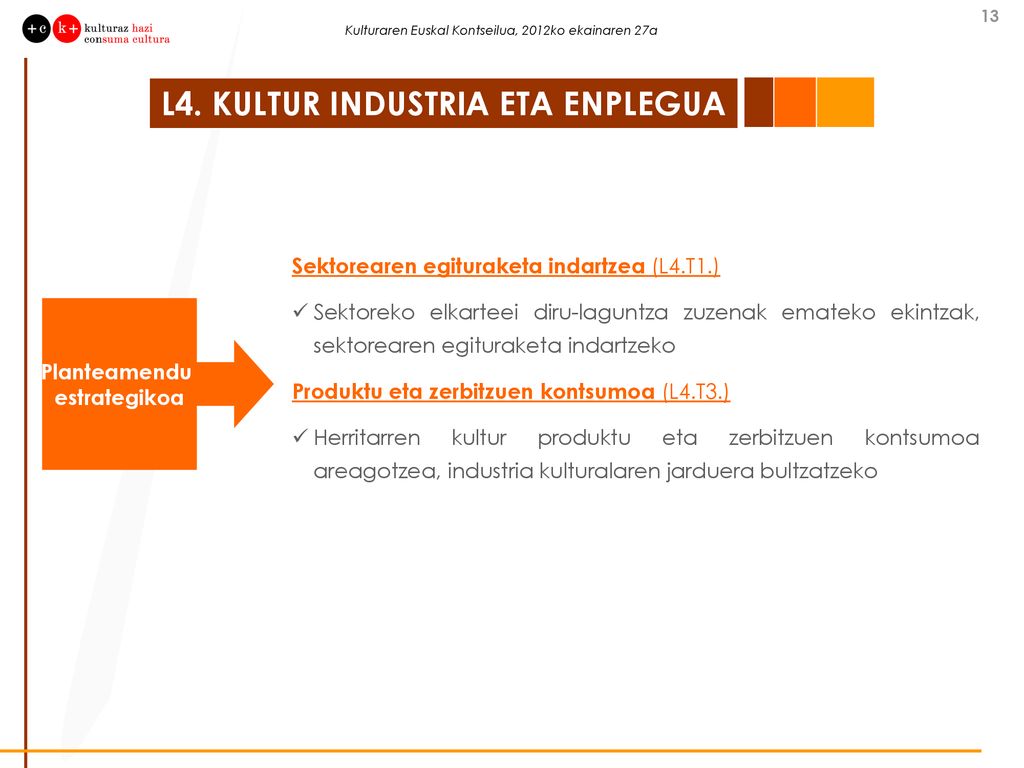 +c k+ kulturaz hazi consuma cultura

Kulturaren Euskal Kontseilua, 2012ko ekainaren 27a

13

L4. KULTUR INDUSTRIA ETA ENPLEGUA

Planteamendu estrategikoa

Sektorearen egituraketa indartzea (L4.T1.)

✓ Sektoreko elkarteei diru-laguntza zuzenak emateko ekintzak, sektorearen egituraketa indartzeko

Produktu eta zerbitzuen kontsumoa (L4.T3.)

✓ Herritarren kultur produktu eta zerbitzuen kontsumoa areagotzea, industria kulturalaren jarduera bultzatzeko